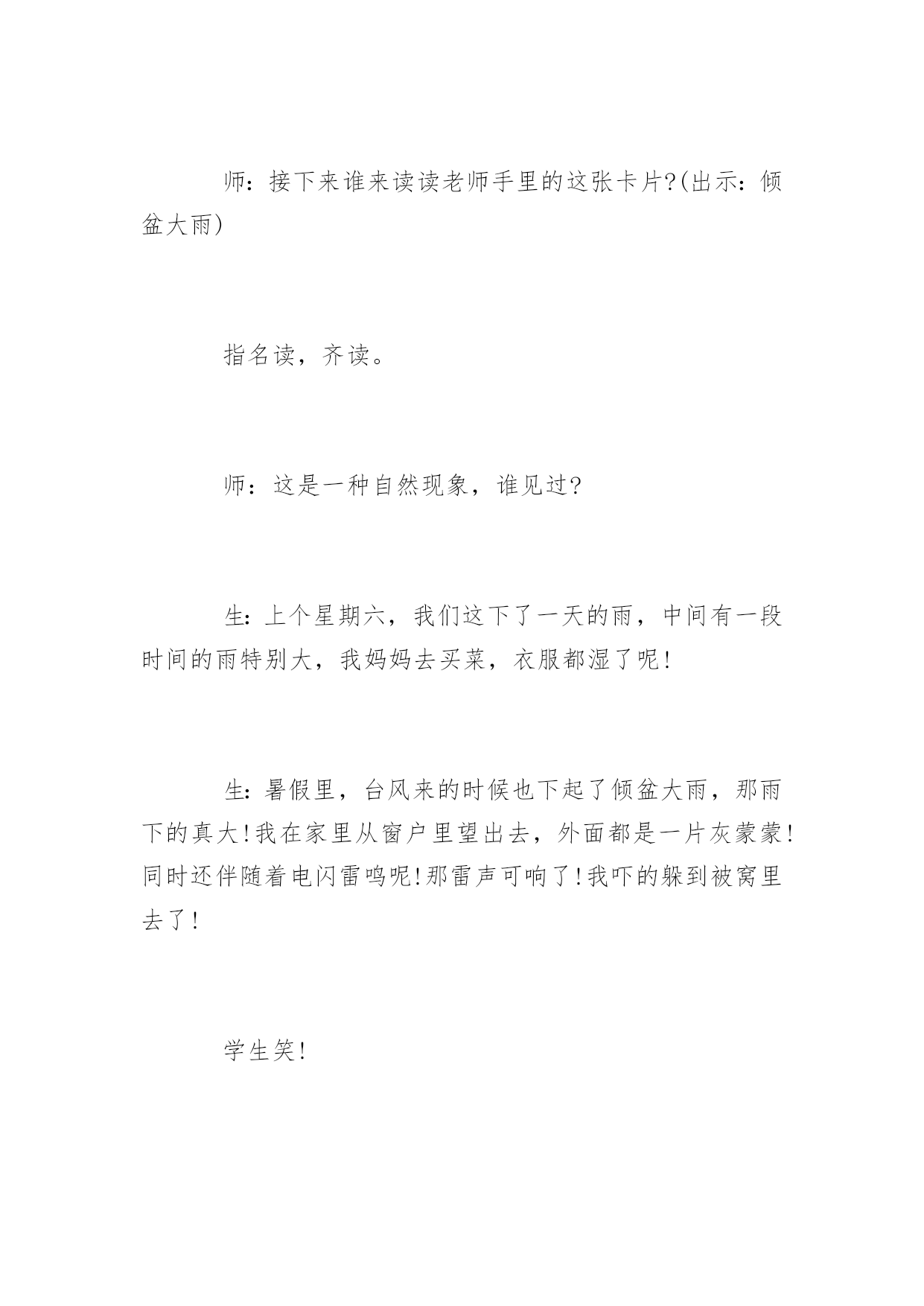 师：接下来谁来读读老师手里的这张卡片?(出示：倾盆大雨)

指名读，齐读。

师：这是一种自然现象，谁见过?

生：上个星期六，我们这下了一天的雨，中间有一段时间的雨特别大，我妈妈去买菜，衣服都湿了呢!

生：暑假里，台风来的时候也下起了倾盆大雨，那雨下的真大!我在家里从窗户里望出去，外面都是一片灰蒙蒙!同时还伴随着电闪雷鸣呢!那雷声可响了!我吓的躲到被窝里去了!

学生笑!